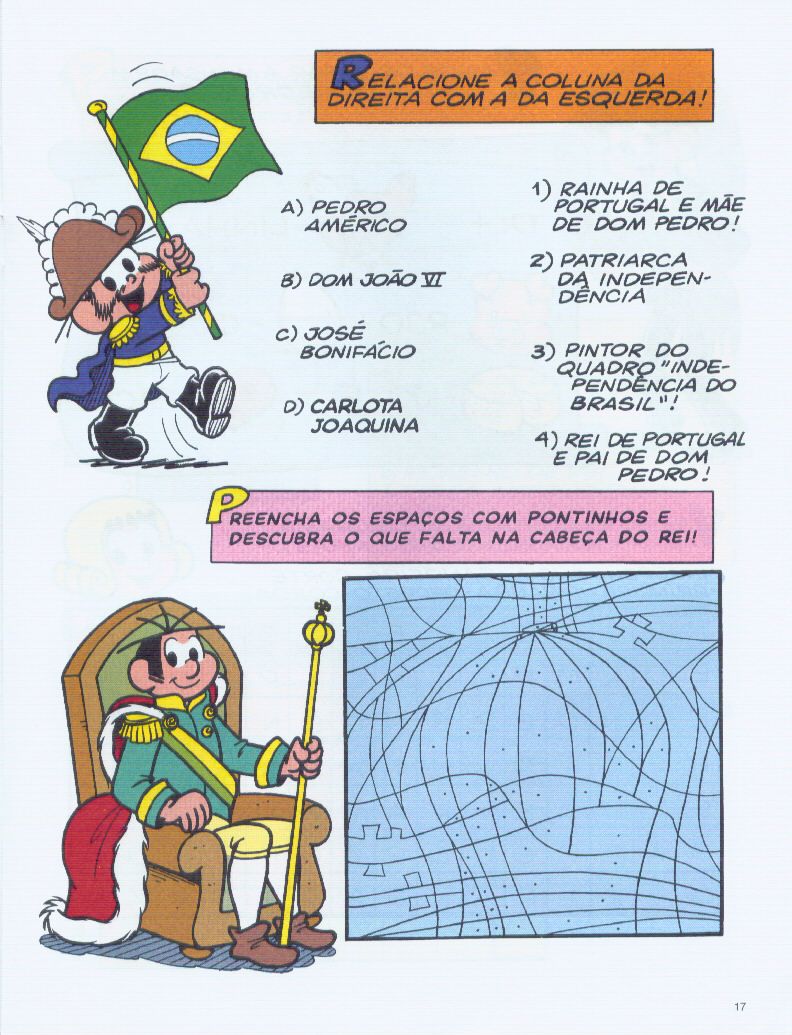 RELACIONE A COLUNA DA DIREITA COM A DA ESQUERDA!

A) PEDRO AMÉRICO

B) DOM JOÃO VI

C) JOSÉ BONIFÁCIO

D) CARLOTA JOAQUINA

1) RAINHA DE PORTUGAL E MÃE DE DOM PEDRO!

2) PATRIARCA DA INDEPENDÊNCIA

3) PINTOR DO QUADRO "INDEPENDÊNCIA DO BRASIL"!

4) REI DE PORTUGAL E PAI DE DOM PEDRO!

PREENCHA OS ESPAÇOS COM PONTINHOS E DESCUBRA O QUE FALTA NA CABEÇA DO REI!

17